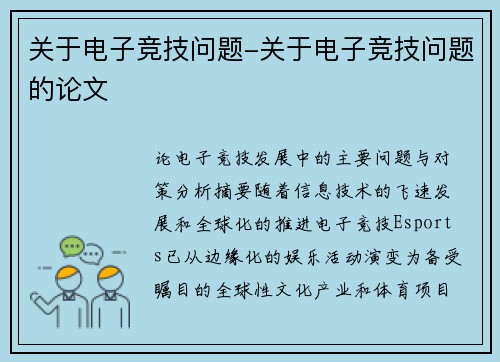 关于电子竞技问题-关于电子竞技问题的论文

论电子竞技发展中的主要问题与对策分析摘要随着信息技术的飞速发展和全球化的推进电子竞技Esports已从边缘化的娱乐活动演变为备受瞩目的全球性文化产业和体育项目